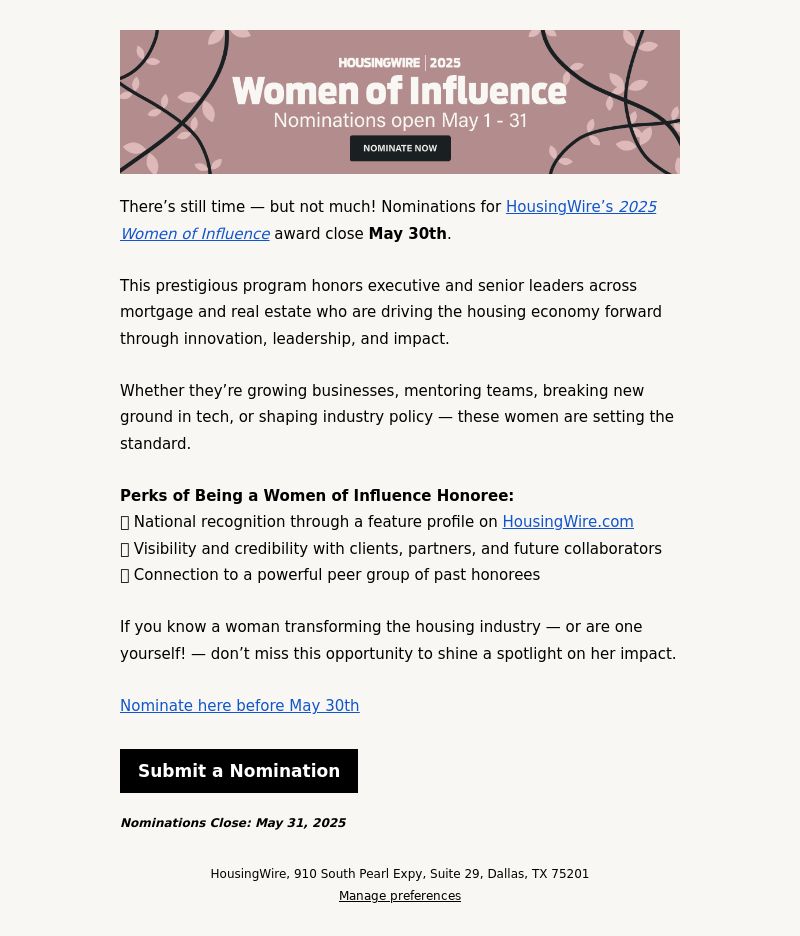 HOUSINGWIRE | 2025
Women of Influence
Nominations open May 1 - 31
NOMINATE NOW

There's still time — but not much! Nominations for HousingWire's 2025 Women of Influence award close May 30th.

This prestigious program honors executive and senior leaders across mortgage and real estate who are driving the housing economy forward through innovation, leadership, and impact.

Whether they're growing businesses, mentoring teams, breaking new ground in tech, or shaping industry policy — these women are setting the standard.

Perks of Being a Women of Influence Honoree:
National recognition through a feature profile on HousingWire.com
Visibility and credibility with clients, partners, and future collaborators
Connection to a powerful peer group of past honorees

If you know a woman transforming the housing industry — or are one yourself! — don't miss this opportunity to shine a spotlight on her impact.

Nominate here before May 30th

Submit a Nomination

Nominations Close: May 31, 2025

HousingWire, 910 South Pearl Expy, Suite 29, Dallas, TX 75201
Manage preferences